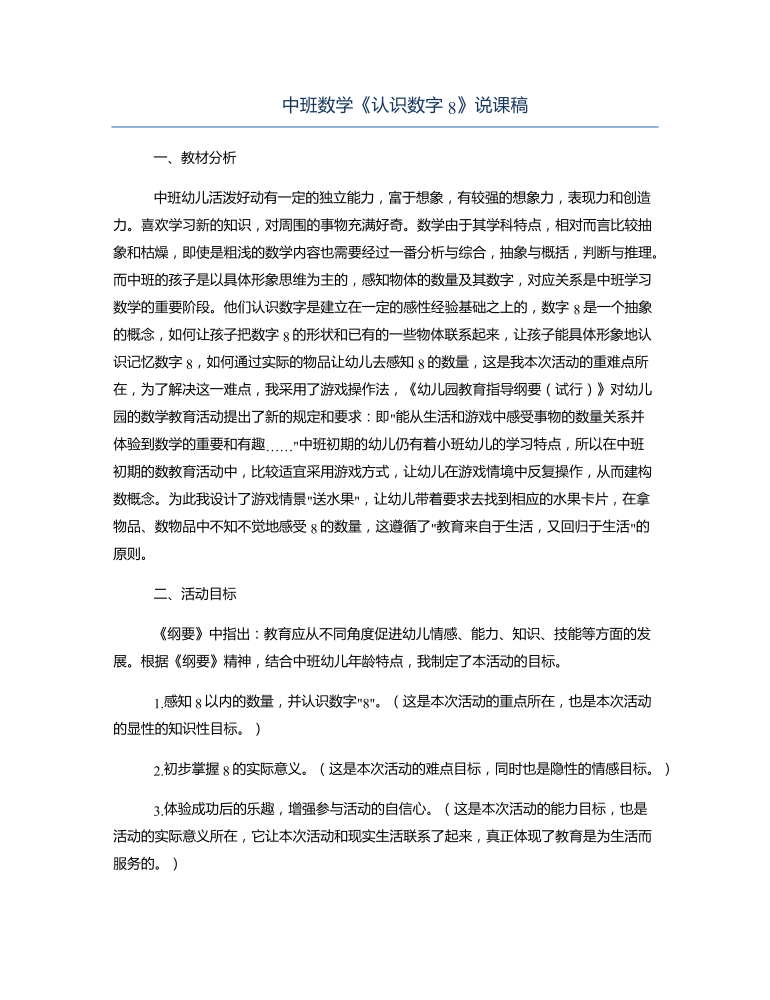 中班数学《认识数字 8》说课稿

一、教材分析

中班幼儿活泼好动有一定的独立能力，富于想象，有较强的想象力，表现力和创造力。喜欢学习新的知识，对周围的事物充满好奇。数学由于其学科特点，相对而言比较抽象和枯燥，即使是粗浅的数学内容也需要经过一番分析与综合，抽象与概括，判断与推理。而中班的孩子是以具体形象思维为主的，感知物体的数量及其数字，对应关系是中班学习数学的重要阶段。他们认识数字是建立在一定的感性经验基础之上的，数字 8 是一个抽象的概念，如何让孩子把数字 8 的形状和已有的一些物体联系起来，让孩子能具体形象地认识记忆数字 8，如何通过实际的物品让幼儿去感知 8 的数量，这是我本次活动的重难点所在，为了解决这一难点，我采用了游戏操作法，《幼儿园教育指导纲要（试行）》对幼儿园的数学教育活动提出了新的规定和要求：即"能从生活和游戏中感受事物的数量关系并体验到数学的重要和有趣……"中班初期的幼儿仍有着小班幼儿的学习特点，所以在中班初期的数教育活动中，比较适宜采用游戏方式，让幼儿在游戏情境中反复操作，从而建构数概念。为此我设计了游戏情景"送水果"，让幼儿带着要求去找到相应的水果卡片，在拿物品、数物品中不知不觉地感受 8 的数量，这遵循了"教育来自于生活，又回归于生活"的原则。

二、活动目标

《纲要》中指出：教育应从不同角度促进幼儿情感、能力、知识、技能等方面的发展。根据《纲要》精神，结合中班幼儿年龄特点，我制定了本活动的目标。

1.感知 8 以内的数量，并认识数字"8"。（这是本次活动的重点所在，也是本次活动的显性的知识性目标。）

2.初步掌握 8 的实际意义。（这是本次活动的难点目标，同时也是隐性的情感目标。）

3.体验成功后的乐趣，增强参与活动的自信心。（这是本次活动的能力目标，也是活动的实际意义所在，它让本次活动和现实生活联系了起来，真正体现了教育是为生活而服务的。）